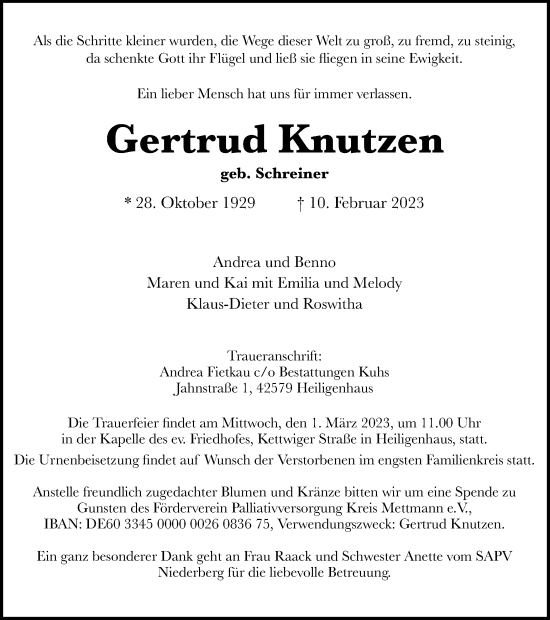 Als die Schritte kleiner wurden, die Wege dieser Welt zu groß, zu fremd, zu steinig, da schenkte Gott ihr Flügel und ließ sie fliegen in seine Ewigkeit.

Ein lieber Mensch hat uns für immer verlassen.

Gertrud Knutzen

geb. Schreiner

* 28. Oktober 1929 † 10. Februar 2023

Andrea und Benno
Maren und Kai mit Emilia und Melody
Klaus-Dieter und Roswitha

Traueranschrift:
Andrea Fietkau c/o Bestattungen Kuhs
Jahnstraße 1, 42579 Heiligenhaus

Die Trauerfeier findet am Mittwoch, den 1. März 2023, um 11.00 Uhr in der Kapelle des ev. Friedhofes, Kettwiger Straße in Heiligenhaus, statt.

Die Urnenbeisetzung findet auf Wunsch der Verstorbenen im engsten Familienkreis statt.

Anstelle freundlich zugedachter Blumen und Kränze bitten wir um eine Spende zu Gunsten des Förderverein Palliativversorgung Kreis Mettmann e.V., IBAN: DE60 3345 0000 0026 0836 75, Verwendungszweck: Gertrud Knutzen.

Ein ganz besonderer Dank geht an Frau Raack und Schwester Anette vom SAPV Niederberg für die liebevolle Betreuung.